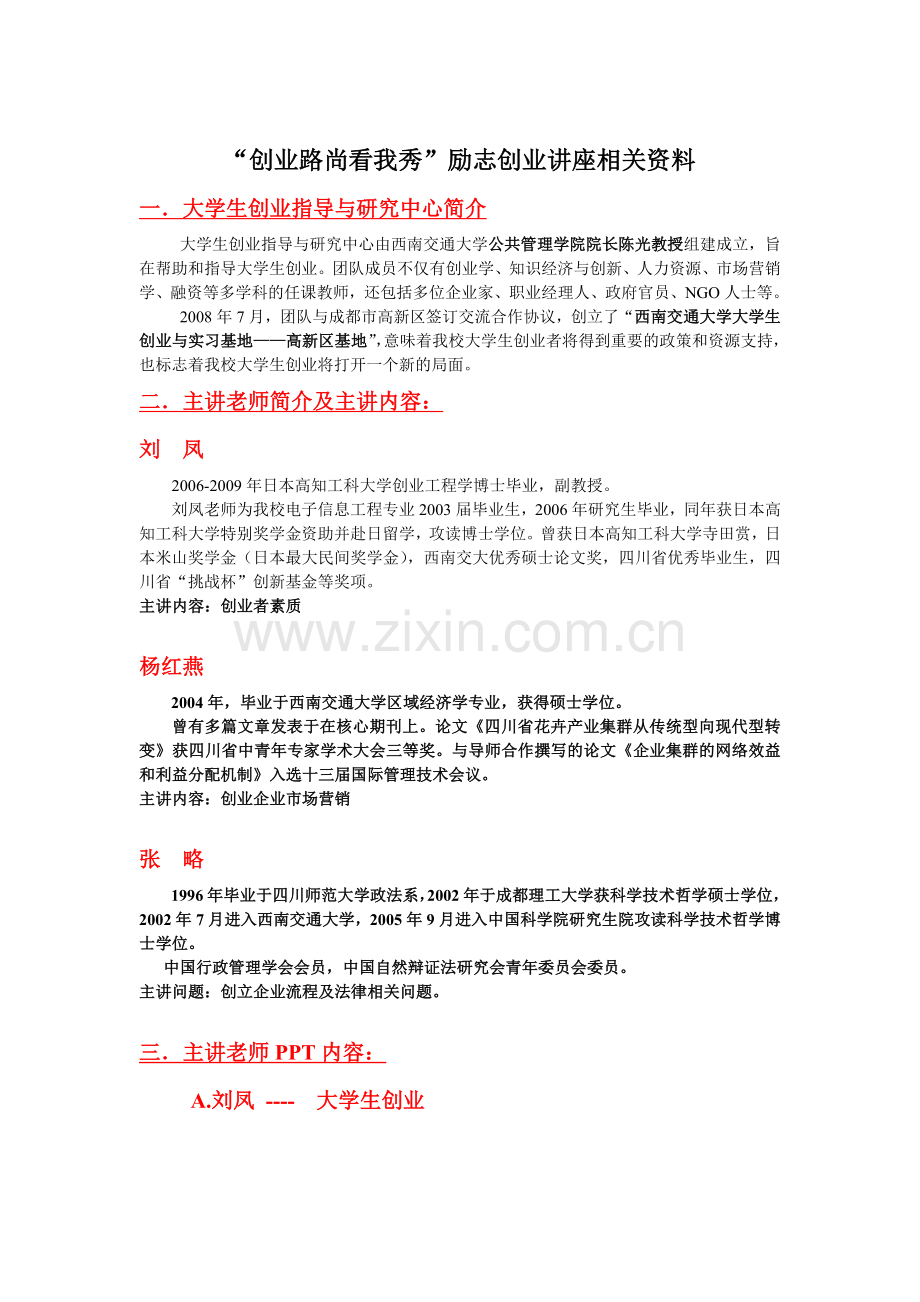 “创业路尚看我秀”励志创业讲座相关资料

一．大学生创业指导与研究中心简介

大学生创业指导与研究中心由西南交通大学公共管理学院院长陈光教授组建成立，旨在帮助和指导大学生创业。团队成员不仅有创业学、知识经济与创新、人力资源、市场营销学、融资等多学科的任课教师，还包括多位企业家、职业经理人、政府官员、NGO 人士等。

2008 年 7 月，团队与成都市高新区签订交流合作协议，创立了“西南交通大学大学生创业与实习基地——高新区基地”,意味着我校大学生创业者将得到重要的政策和资源支持，也标志着我校大学生创业将打开一个新的局面。

二．主讲老师简介及主讲内容：

刘 凤

2006-2009 年日本高知工科大学创业工程学博士毕业，副教授。

刘凤老师为我校电子信息工程专业 2003 届毕业生，2006 年研究生毕业，同年获日本高知工科大学特别奖学金资助并赴日留学，攻读博士学位。曾获日本高知工科大学寺田赏，日本米山奖学金（日本最大民间奖学金），西南交大优秀硕士论文奖，四川省优秀毕业生，四川省“挑战杯”创新基金等奖项。

主讲内容：创业者素质

www.zixin.com.cn

杨红燕

2004 年，毕业于西南交通大学区域经济学专业，获得硕士学位。

曾有多篇文章发表于在核心期刊上。论文《四川省花卉产业集群从传统型向现代型转变》获四川省中青年专家学术大会三等奖。与导师合作撰写的论文《企业集群的网络效益和利益分配机制》入选十三届国际管理技术会议。

主讲内容：创业企业市场营销

张 略

1996 年毕业于四川师范大学政法系，2002 年于成都理工大学获科学技术哲学硕士学位，2002 年 7 月进入西南交通大学，2005 年 9 月进入中国科学院研究生院攻读科学技术哲学博士学位。

中国行政管理学会会员，中国自然辩证法研究会青年委员会委员。

主讲问题：创立企业流程及法律相关问题。

三．主讲老师 PPT 内容：

A.刘凤 ---- 大学生创业